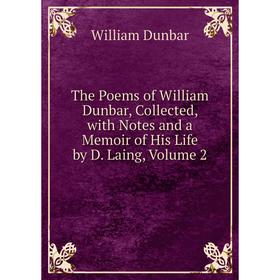 William Dunbar

The Poems of William Dunbar, Collected, with Notes and a Memoir of His Life by D. Laing, Volume 2